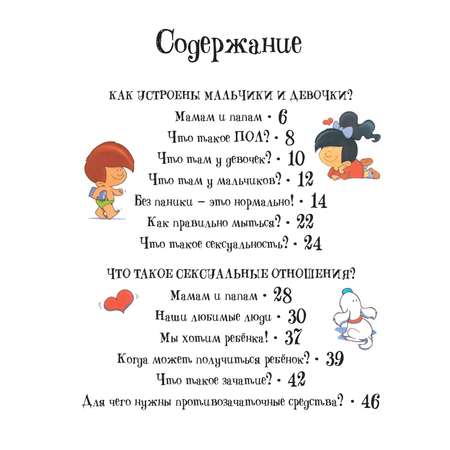 Содержание

КАК УСТРОЕНЫ МАЛЬЧИКИ И ДЕВОЧКИ?

Мамам и папам • 6

Что такое ПОЛ? • 8

Что там у девочек? • 10

Что там у мальчиков? • 12

Без паники – это нормально! • 14

Как правильно мыться? • 22

Что такое сексуальность? • 24

ЧТО ТАКОЕ СЕКСУАЛЬНЫЕ ОТНОШЕНИЯ?

Мамам и папам • 28

Наши любимые люди • 30

Мы хотим ребёнка! • 37

Когда может получиться ребёнок? • 39

Что такое зачатие? • 42

Для чего нужны противозачаточные средства? • 46